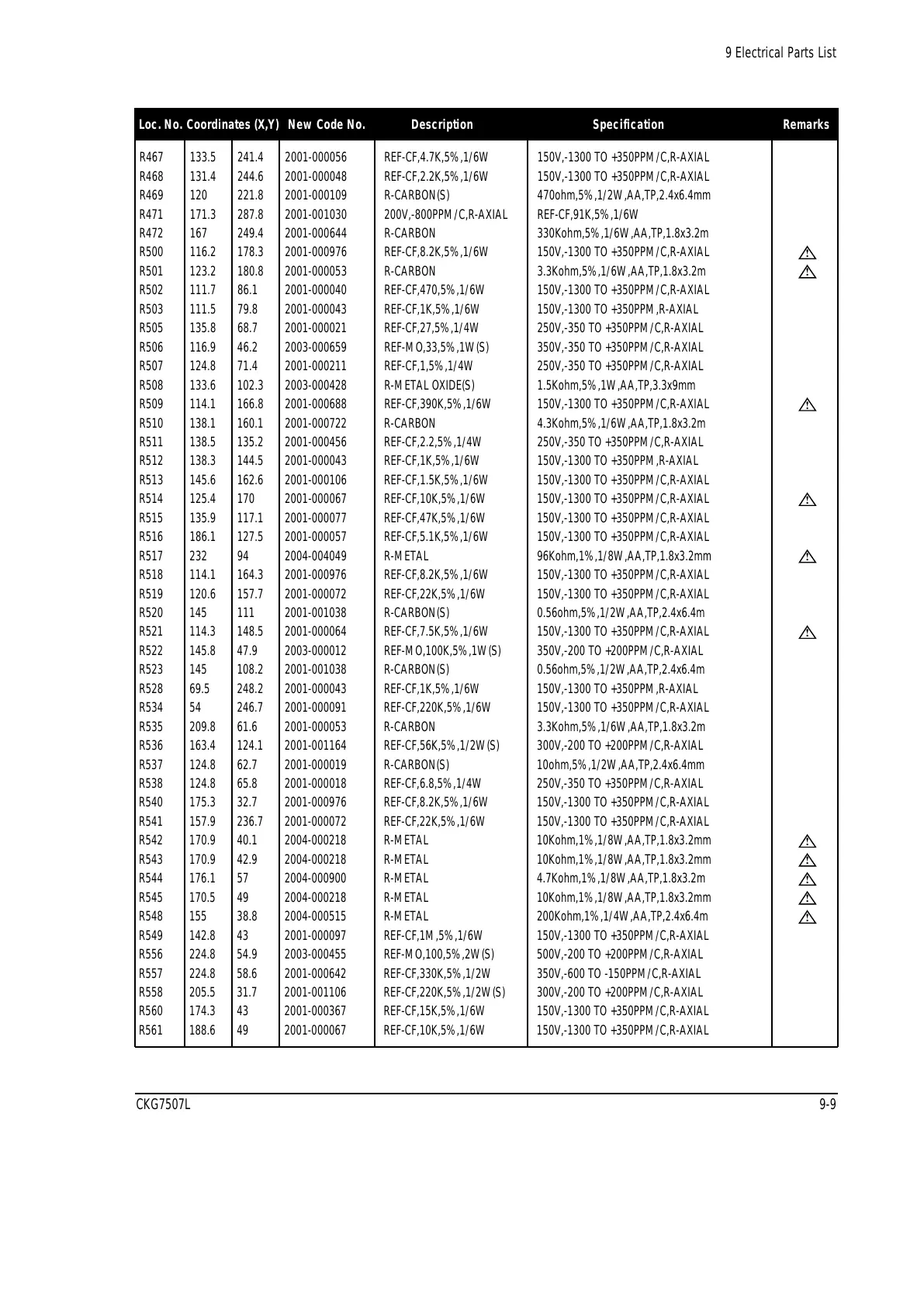 9 Electrical Parts List

| Loc. No. | Coordinates (X,Y) | | New Code No. | Description | Specification | Remarks |
|---|---|---|---|---|---|---|
| R467 | 133.5 | 241.4 | 2001-000056 | REF-CF,4.7K,5%,1/6W | 150V,-1300 TO +350PPM/C,R-AXIAL | |
| R468 | 131.4 | 244.6 | 2001-000048 | REF-CF,2.2K,5%,1/6W | 150V,-1300 TO +350PPM/C,R-AXIAL | |
| R469 | 120 | 221.8 | 2001-000109 | R-CARBON(S) | 470ohm,5%,1/2W,AA,TP,2.4x6.4mm | |
| R471 | 171.3 | 287.8 | 2001-001030 | 200V,-800PPM/C,R-AXIAL | REF-CF,91K,5%,1/6W | |
| R472 | 167 | 249.4 | 2001-000644 | R-CARBON | 330Kohm,5%,1/6W,AA,TP,1.8x3.2m | |
| R500 | 116.2 | 178.3 | 2001-000976 | REF-CF,8.2K,5%,1/6W | 150V,-1300 TO +350PPM/C,R-AXIAL | ⚠ |
| R501 | 123.2 | 180.8 | 2001-000053 | R-CARBON | 3.3Kohm,5%,1/6W,AA,TP,1.8x3.2m | ⚠ |
| R502 | 111.7 | 86.1 | 2001-000040 | REF-CF,470,5%,1/6W | 150V,-1300 TO +350PPM/C,R-AXIAL | |
| R503 | 111.5 | 79.8 | 2001-000043 | REF-CF,1K,5%,1/6W | 150V,-1300 TO +350PPM,R-AXIAL | |
| R505 | 135.8 | 68.7 | 2001-000021 | REF-CF,27,5%,1/4W | 250V,-350 TO +350PPM/C,R-AXIAL | |
| R506 | 116.9 | 46.2 | 2003-000659 | REF-MO,33,5%,1W(S) | 350V,-350 TO +350PPM/C,R-AXIAL | |
| R507 | 124.8 | 71.4 | 2001-000211 | REF-CF,1,5%,1/4W | 250V,-350 TO +350PPM/C,R-AXIAL | |
| R508 | 133.6 | 102.3 | 2003-000428 | R-METAL OXIDE(S) | 1.5Kohm,5%,1W,AA,TP,3.3x9mm | |
| R509 | 114.1 | 166.8 | 2001-000688 | REF-CF,390K,5%,1/6W | 150V,-1300 TO +350PPM/C,R-AXIAL | ⚠ |
| R510 | 138.1 | 160.1 | 2001-000722 | R-CARBON | 4.3Kohm,5%,1/6W,AA,TP,1.8x3.2m | |
| R511 | 138.5 | 135.2 | 2001-000456 | REF-CF,2.2,5%,1/4W | 250V,-350 TO +350PPM/C,R-AXIAL | |
| R512 | 138.3 | 144.5 | 2001-000043 | REF-CF,1K,5%,1/6W | 150V,-1300 TO +350PPM,R-AXIAL | |
| R513 | 145.6 | 162.6 | 2001-000106 | REF-CF,1.5K,5%,1/6W | 150V,-1300 TO +350PPM/C,R-AXIAL | |
| R514 | 125.4 | 170 | 2001-000067 | REF-CF,10K,5%,1/6W | 150V,-1300 TO +350PPM/C,R-AXIAL | ⚠ |
| R515 | 135.9 | 117.1 | 2001-000077 | REF-CF,47K,5%,1/6W | 150V,-1300 TO +350PPM/C,R-AXIAL | |
| R516 | 186.1 | 127.5 | 2001-000057 | REF-CF,5.1K,5%,1/6W | 150V,-1300 TO +350PPM/C,R-AXIAL | |
| R517 | 232 | 94 | 2004-004049 | R-METAL | 96Kohm,1%,1/8W,AA,TP,1.8x3.2mm | ⚠ |
| R518 | 114.1 | 164.3 | 2001-000976 | REF-CF,8.2K,5%,1/6W | 150V,-1300 TO +350PPM/C,R-AXIAL | |
| R519 | 120.6 | 157.7 | 2001-000072 | REF-CF,22K,5%,1/6W | 150V,-1300 TO +350PPM/C,R-AXIAL | |
| R520 | 145 | 111 | 2001-001038 | R-CARBON(S) | 0.56ohm,5%,1/2W,AA,TP,2.4x6.4m | |
| R521 | 114.3 | 148.5 | 2001-000064 | REF-CF,7.5K,5%,1/6W | 150V,-1300 TO +350PPM/C,R-AXIAL | ⚠ |
| R522 | 145.8 | 47.9 | 2003-000012 | REF-MO,100K,5%,1W(S) | 350V,-200 TO +200PPM/C,R-AXIAL | |
| R523 | 145 | 108.2 | 2001-001038 | R-CARBON(S) | 0.56ohm,5%,1/2W,AA,TP,2.4x6.4m | |
| R528 | 69.5 | 248.2 | 2001-000043 | REF-CF,1K,5%,1/6W | 150V,-1300 TO +350PPM,R-AXIAL | |
| R534 | 54 | 246.7 | 2001-000091 | REF-CF,220K,5%,1/6W | 150V,-1300 TO +350PPM/C,R-AXIAL | |
| R535 | 209.8 | 61.6 | 2001-000053 | R-CARBON | 3.3Kohm,5%,1/6W,AA,TP,1.8x3.2m | |
| R536 | 163.4 | 124.1 | 2001-001164 | REF-CF,56K,5%,1/2W(S) | 300V,-200 TO +200PPM/C,R-AXIAL | |
| R537 | 124.8 | 62.7 | 2001-000019 | R-CARBON(S) | 10ohm,5%,1/2W,AA,TP,2.4x6.4mm | |
| R538 | 124.8 | 65.8 | 2001-000018 | REF-CF,6.8,5%,1/4W | 250V,-350 TO +350PPM/C,R-AXIAL | |
| R540 | 175.3 | 32.7 | 2001-000976 | REF-CF,8.2K,5%,1/6W | 150V,-1300 TO +350PPM/C,R-AXIAL | |
| R541 | 157.9 | 236.7 | 2001-000072 | REF-CF,22K,5%,1/6W | 150V,-1300 TO +350PPM/C,R-AXIAL | |
| R542 | 170.9 | 40.1 | 2004-000218 | R-METAL | 10Kohm,1%,1/8W,AA,TP,1.8x3.2mm | ⚠ |
| R543 | 170.9 | 42.9 | 2004-000218 | R-METAL | 10Kohm,1%,1/8W,AA,TP,1.8x3.2mm | ⚠ |
| R544 | 176.1 | 57 | 2004-000900 | R-METAL | 4.7Kohm,1%,1/8W,AA,TP,1.8x3.2m | ⚠ |
| R545 | 170.5 | 49 | 2004-000218 | R-METAL | 10Kohm,1%,1/8W,AA,TP,1.8x3.2mm | ⚠ |
| R548 | 155 | 38.8 | 2004-000515 | R-METAL | 200Kohm,1%,1/4W,AA,TP,2.4x6.4m | ⚠ |
| R549 | 142.8 | 43 | 2001-000097 | REF-CF,1M,5%,1/6W | 150V,-1300 TO +350PPM/C,R-AXIAL | |
| R556 | 224.8 | 54.9 | 2003-000455 | REF-MO,100,5%,2W(S) | 500V,-200 TO +200PPM/C,R-AXIAL | |
| R557 | 224.8 | 58.6 | 2001-000642 | REF-CF,330K,5%,1/2W | 350V,-600 TO -150PPM/C,R-AXIAL | |
| R558 | 205.5 | 31.7 | 2001-001106 | REF-CF,220K,5%,1/2W(S) | 300V,-200 TO +200PPM/C,R-AXIAL | |
| R560 | 174.3 | 43 | 2001-000367 | REF-CF,15K,5%,1/6W | 150V,-1300 TO +350PPM/C,R-AXIAL | |
| R561 | 188.6 | 49 | 2001-000067 | REF-CF,10K,5%,1/6W | 150V,-1300 TO +350PPM/C,R-AXIAL | |

CKG7507L 9-9